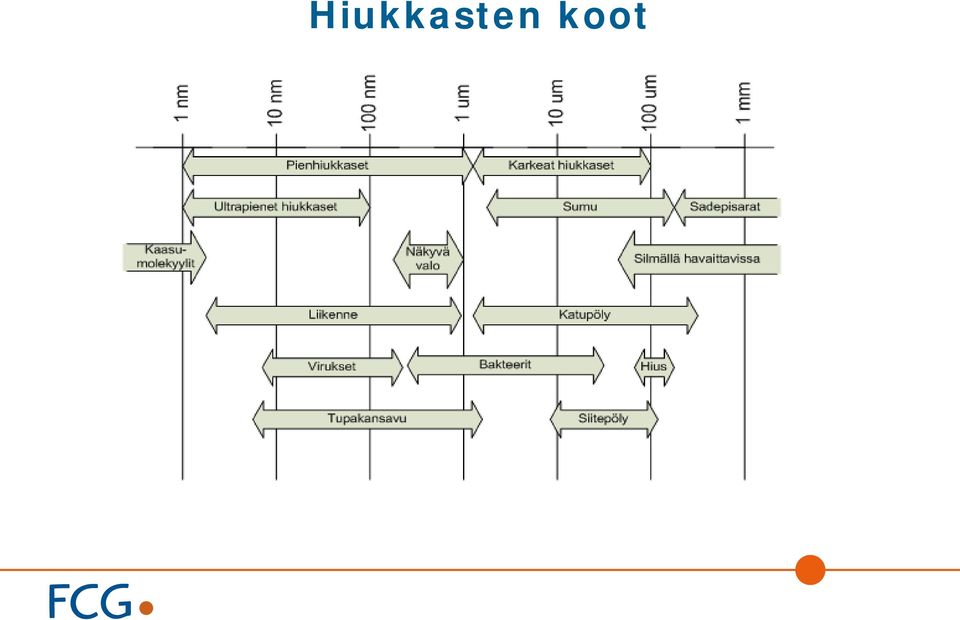 Hiukkasten koot

1 nm
10 nm
100 nm
1 um
10 um
100 um
1 mm

Pienhiukkaset
Karkeat hiukkaset
Ultrapienet hiukkaset
Sumu
Sadepisarat
Kaasumolekyylit
Näkyvä valo
Silmällä havaittavissa
Liikenne
Katupöly
Virukset
Bakteerit
Hius
Tupakansavu
Siitepöly

FCG